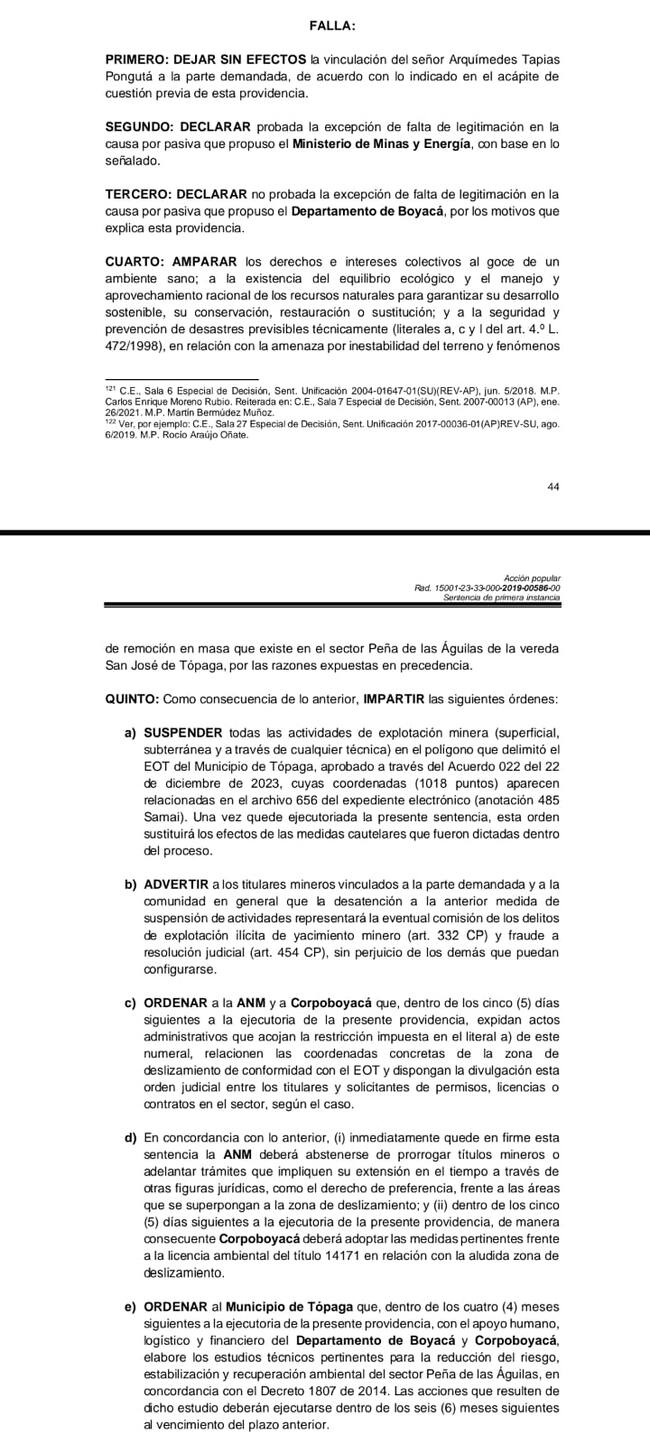 FALLA:

PRIMERO: DEJAR SIN EFECTOS la vinculación del señor Arquímedes Tapias Pongutá a la parte demandada, de acuerdo con lo indicado en el acápite de cuestión previa de esta providencia.

SEGUNDO: DECLARAR probada la excepción de falta de legitimación en la causa por pasiva que propuso el Ministerio de Minas y Energía, con base en lo señalado.

TERCERO: DECLARAR no probada la excepción de falta de legitimación en la causa por pasiva que propuso el Departamento de Boyacá, por los motivos que explica esta providencia.

CUARTO: AMPARAR los derechos e intereses colectivos al goce de un ambiente sano; a la existencia del equilibrio ecológico y el manejo y aprovechamiento racional de los recursos naturales para garantizar su desarrollo sostenible, su conservación, restauración o sustitución; y a la seguridad y prevención de desastres previsibles técnicamente (literales a, c y l del art. 4.º L. 472/1998), en relación con la amenaza por inestabilidad del terreno y fenómenos

$^{121}$ C.E., Sala 6 Especial de Decisión, Sent. Unificación 2004-01647-01(SU)(REV-AP), jun. 5/2018. M.P. Carlos Enrique Moreno Rubio. Reiterada en: C.E., Sala 7 Especial de Decisión, Sent. 2007-00013 (AP), ene. 26/2021. M.P. Martín Bermúdez Muñoz.
$^{122}$ Ver, por ejemplo: C.E., Sala 27 Especial de Decisión, Sent. Unificación 2017-00036-01(AP)REV-SU, ago. 6/2019. M.P. Rocío Araújo Oñate.

44

Acción popular
Rad. 15001-23-33-000-2019-00586-00
Sentencia de primera instancia

de remoción en masa que existe en el sector Peña de las Águilas de la vereda San José de Tópaga, por las razones expuestas en precedencia.

QUINTO: Como consecuencia de lo anterior, IMPARTIR las siguientes órdenes:

a) SUSPENDER todas las actividades de explotación minera (superficial, subterránea y a través de cualquier técnica) en el polígono que delimitó el EOT del Municipio de Tópaga, aprobado a través del Acuerdo 022 del 22 de diciembre de 2023, cuyas coordenadas (1018 puntos) aparecen relacionadas en el archivo 656 del expediente electrónico (anotación 485 Samai). Una vez quede ejecutoriada la presente sentencia, esta orden sustituirá los efectos de las medidas cautelares que fueron dictadas dentro del proceso.

b) ADVERTIR a los titulares mineros vinculados a la parte demandada y a la comunidad en general que la desatención a la anterior medida de suspensión de actividades representará la eventual comisión de los delitos de explotación ilícita de yacimiento minero (art. 332 CP) y fraude a resolución judicial (art. 454 CP), sin perjuicio de los demás que puedan configurarse.

c) ORDENAR a la ANM y a Corpoboyacá que, dentro de los cinco (5) días siguientes a la ejecutoria de la presente providencia, expidan actos administrativos que acojan la restricción impuesta en el literal a) de este numeral, relacionen las coordenadas concretas de la zona de deslizamiento de conformidad con el EOT y dispongan la divulgación esta orden judicial entre los titulares y solicitantes de permisos, licencias o contratos en el sector, según el caso.

d) En concordancia con lo anterior, (i) inmediatamente quede en firme esta sentencia la ANM deberá abstenerse de prorrogar títulos mineros o adelantar trámites que impliquen su extensión en el tiempo a través de otras figuras jurídicas, como el derecho de preferencia, frente a las áreas que se superpongan a la zona de deslizamiento; y (ii) dentro de los cinco (5) días siguientes a la ejecutoria de la presente providencia, de manera consecuente Corpoboyacá deberá adoptar las medidas pertinentes frente a la licencia ambiental del título 14171 en relación con la aludida zona de deslizamiento.

e) ORDENAR al Municipio de Tópaga que, dentro de los cuatro (4) meses siguientes a la ejecutoria de la presente providencia, con el apoyo humano, logístico y financiero del Departamento de Boyacá y Corpoboyacá, elabore los estudios técnicos pertinentes para la reducción del riesgo, estabilización y recuperación ambiental del sector Peña de las Águilas, en concordancia con el Decreto 1807 de 2014. Las acciones que resulten de dicho estudio deberán ejecutarse dentro de los seis (6) meses siguientes al vencimiento del plazo anterior.